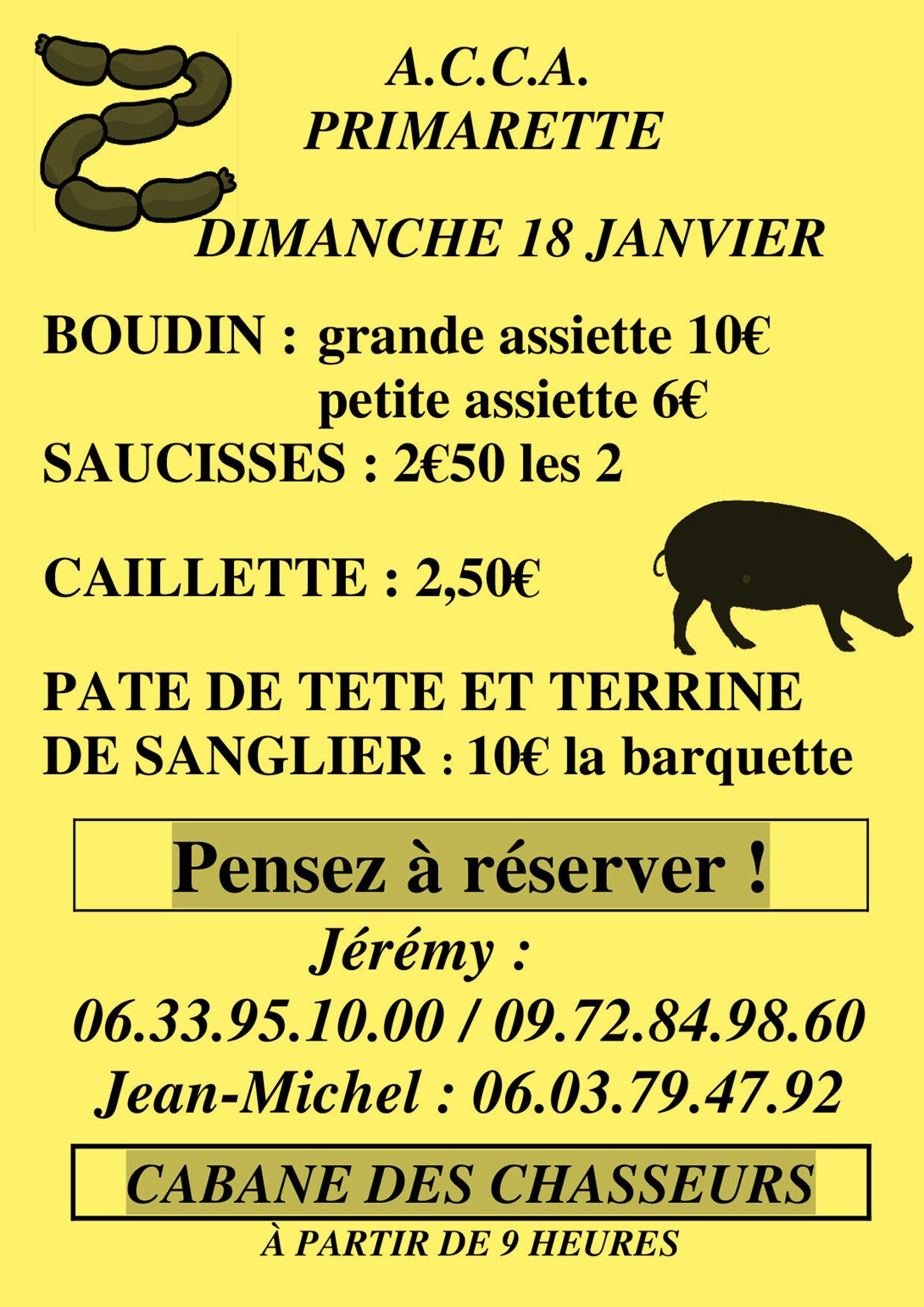 A.C.C.A.
PRIMARETTE

DIMANCHE 18 JANVIER

BOUDIN : grande assiette 10€
petite assiette 6€
SAUCISSES : 2€50 les 2

CAILLETTE : 2,50€

PATE DE TETE ET TERRINE DE SANGLIER : 10€ la barquette

Pensez à réserver !

Jérémy :
06.33.95.10.00 / 09.72.84.98.60
Jean-Michel : 06.03.79.47.92

CABANE DES CHASSEURS
À PARTIR DE 9 HEURES